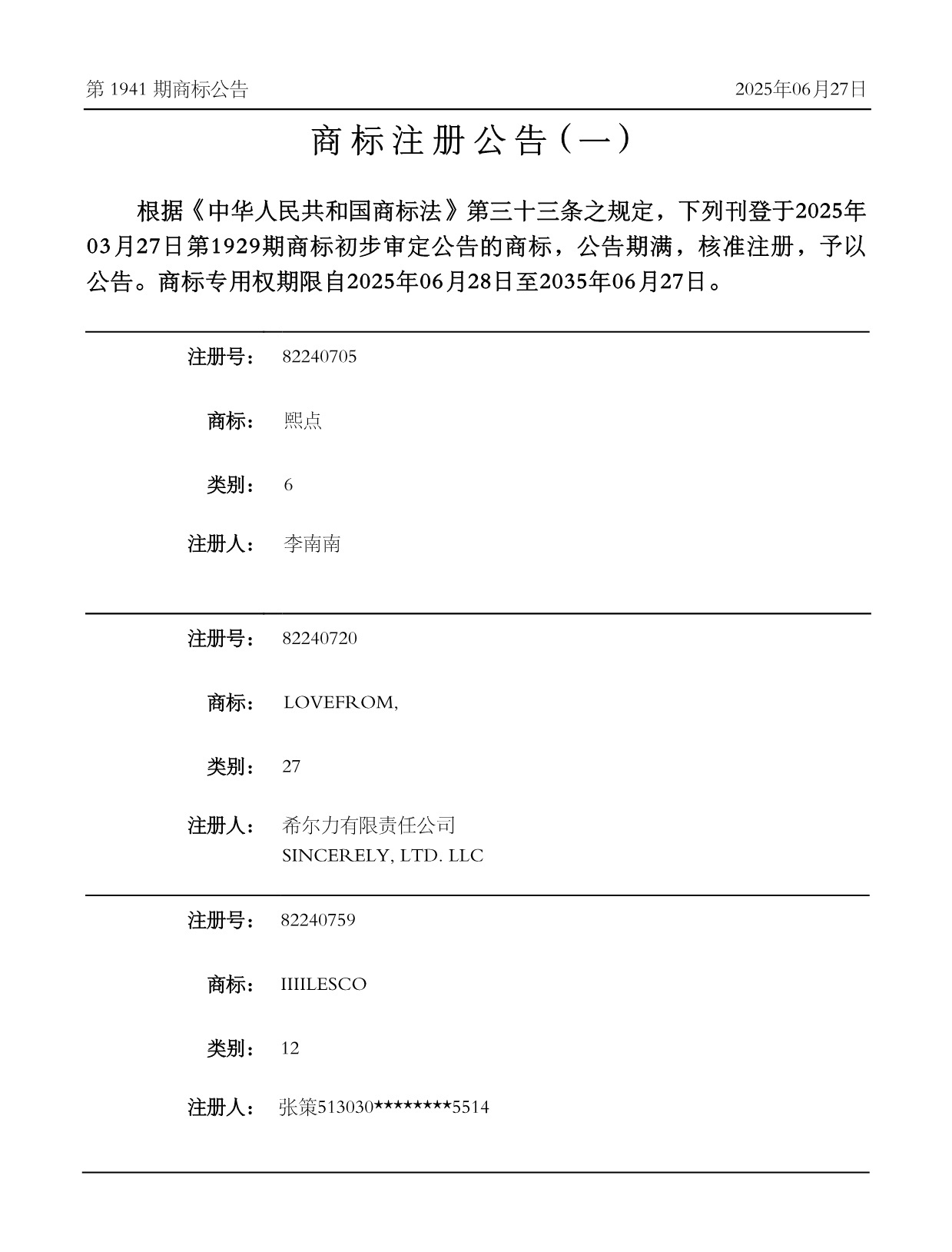 第 1941 期商标公告 2025年06月27日

商标注册公告（一）

根据《中华人民共和国商标法》第三十三条之规定，下列刊登于2025年03月27日第1929期商标初步审定公告的商标，公告期满，核准注册，予以公告。商标专用权期限自2025年06月28日至2035年06月27日。

注册号： 82240705

商标： 熙点

类别： 6

注册人： 李南南

注册号： 82240720

商标： LOVEFROM,

类别： 27

注册人： 希尔力有限责任公司
SINCERELY, LTD. LLC

注册号： 82240759

商标： IIIILESCO

类别： 12

注册人： 张策513030********5514